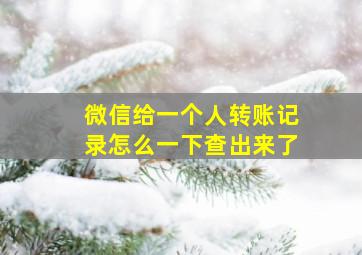 微信给一个人转账记录怎么一下查出来了